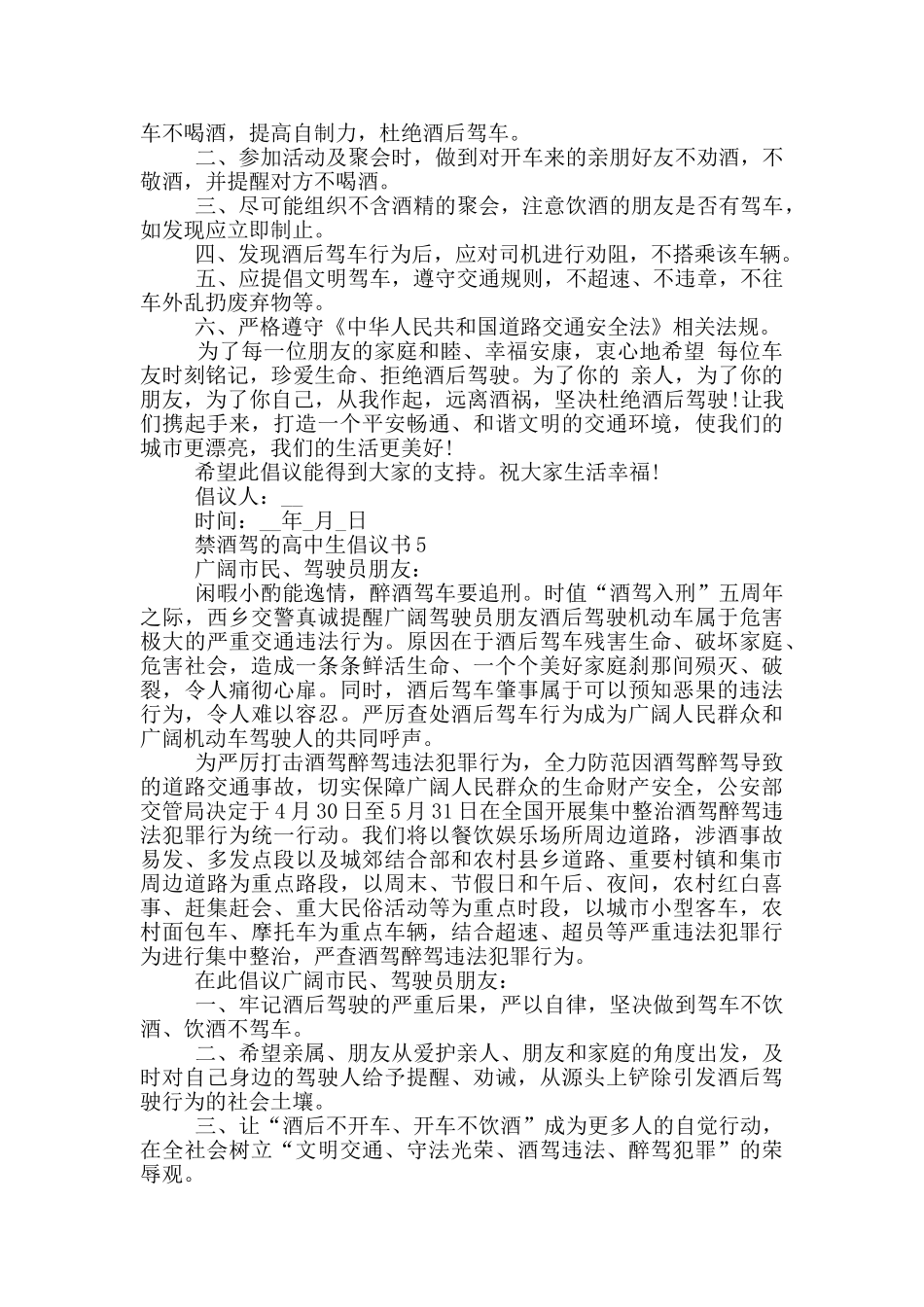 车不喝酒，提高自制力，杜绝酒后驾车。

二、参加活动及聚会时，做到对开车来的亲朋好友不劝酒，不敬酒，并提醒对方不喝酒。

三、尽可能组织不含酒精的聚会，注意饮酒的朋友是否有驾车，如发现应立即制止。

四、发现酒后驾车行为后，应对司机进行劝阻，不搭乘该车辆。

五、应提倡文明驾车，遵守交通规则，不超速、不违章，不往车外乱扔废弃物等。

六、严格遵守《中华人民共和国道路交通安全法》相关法规。

为了每一位朋友的家庭和睦、幸福安康，衷心地希望 每位车友时刻铭记，珍爱生命、拒绝酒后驾驶。为了你的 亲人，为了你的朋友，为了你自己，从我作起，远离酒祸，坚决杜绝酒后驾驶!让我们携起手来，打造一个平安畅通、和谐文明的交通环境，使我们的城市更漂亮，我们的生活更美好!

希望此倡议能得到大家的支持。祝大家生活幸福!

倡议人：__

时间：__年_月_日

禁酒驾的高中生倡议书5

广阔市民、驾驶员朋友：

闲暇小酌能逸情，醉酒驾车要追刑。时值“酒驾入刑”五周年之际，西乡交警真诚提醒广阔驾驶员朋友酒后驾驶机动车属于危害极大的严重交通违法行为。原因在于酒后驾车残害生命、破坏家庭、危害社会，造成一条条鲜活生命、一个个美好家庭刹那间殒灭、破裂，令人痛彻心扉。同时，酒后驾车肇事属于可以预知恶果的违法行为，令人难以容忍。严厉查处酒后驾车行为成为广阔人民群众和广阔机动车驾驶人的共同呼声。

为严厉打击酒驾醉驾违法犯罪行为，全力防范因酒驾醉驾导致的道路交通事故，切实保障广阔人民群众的生命财产安全，公安部交管局决定于4月30日至5月31日在全国开展集中整治酒驾醉驾违法犯罪行为统一行动。我们将以餐饮娱乐场所周边道路，涉酒事故易发、多发点段以及城郊结合部和农村县乡道路、重要村镇和集市周边道路为重点路段，以周末、节假日和午后、夜间，农村红白喜事、赶集赶会、重大民俗活动等为重点时段，以城市小型客车，农村面包车、摩托车为重点车辆，结合超速、超员等严重违法犯罪行为进行集中整治，严查酒驾醉驾违法犯罪行为。

在此倡议广阔市民、驾驶员朋友：

一、牢记酒后驾驶的严重后果，严以自律，坚决做到驾车不饮酒、饮酒不驾车。

二、希望亲属、朋友从爱护亲人、朋友和家庭的角度出发，及时对自己身边的驾驶人给予提醒、劝诫，从源头上铲除引发酒后驾驶行为的社会土壤。

三、让“酒后不开车、开车不饮酒”成为更多人的自觉行动，在全社会树立“文明交通、守法光荣、酒驾违法、醉驾犯罪”的荣辱观。